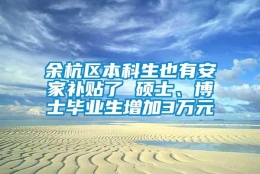 余杭区本科生也有安家补贴了 硕士、博士毕业生增加3万元